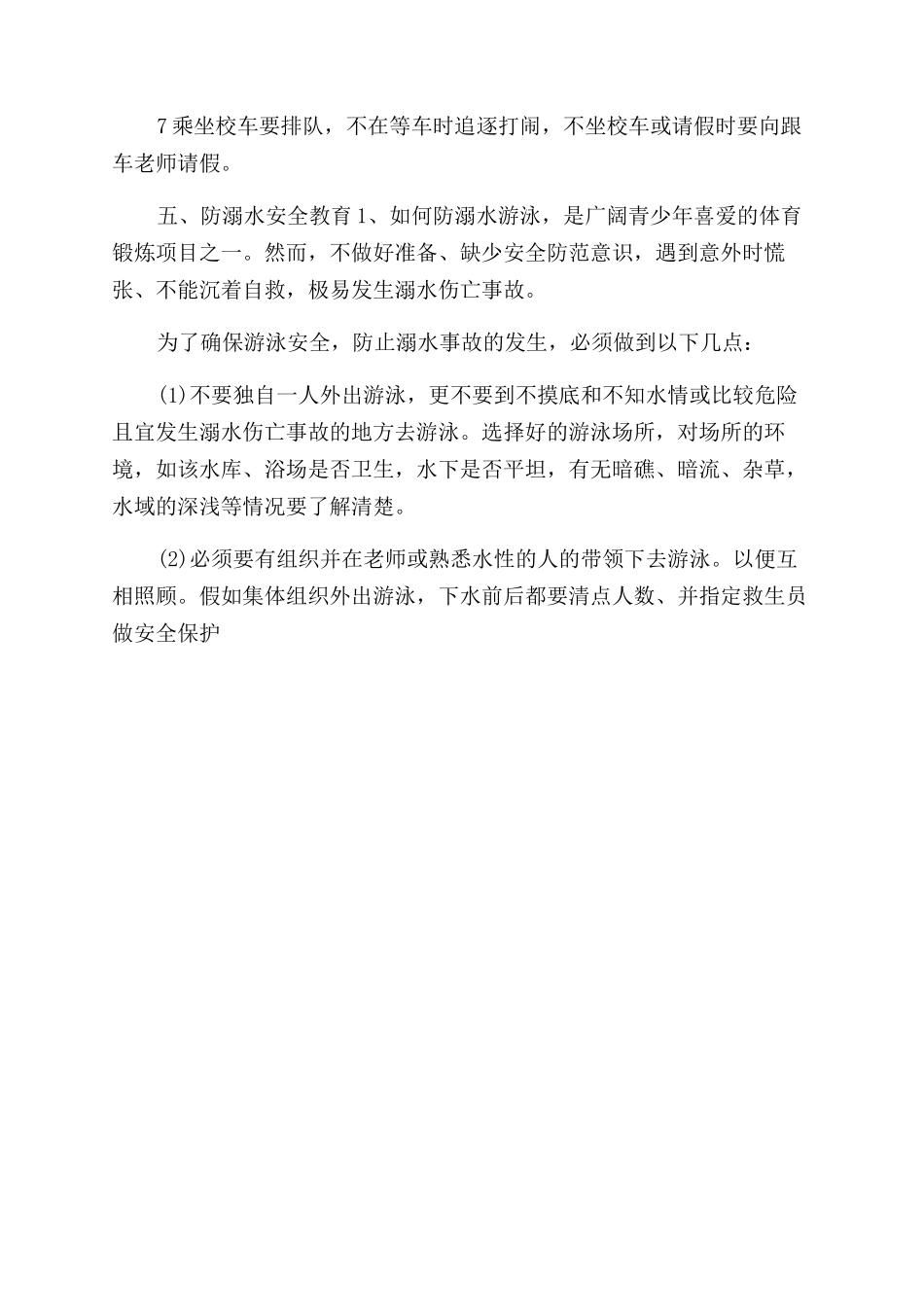 7 乘坐校车要排队，不在等车时追逐打闹，不坐校车或请假时要向跟车老师请假。

五、防溺水安全教育 1、如何防溺水游泳，是广阔青少年喜爱的体育锻炼项目之一。然而，不做好准备、缺少安全防范意识，遇到意外时慌张、不能沉着自救，极易发生溺水伤亡事故。

为了确保游泳安全，防止溺水事故的发生，必须做到以下几点：

(1)不要独自一人外出游泳，更不要到不摸底和不知水情或比较危险且宜发生溺水伤亡事故的地方去游泳。选择好的游泳场所，对场所的环境，如该水库、浴场是否卫生，水下是否平坦，有无暗礁、暗流、杂草，水域的深浅等情况要了解清楚。

(2)必须要有组织并在老师或熟悉水性的人的带领下去游泳。以便互相照顾。假如集体组织外出游泳，下水前后都要清点人数、并指定救生员做安全保护